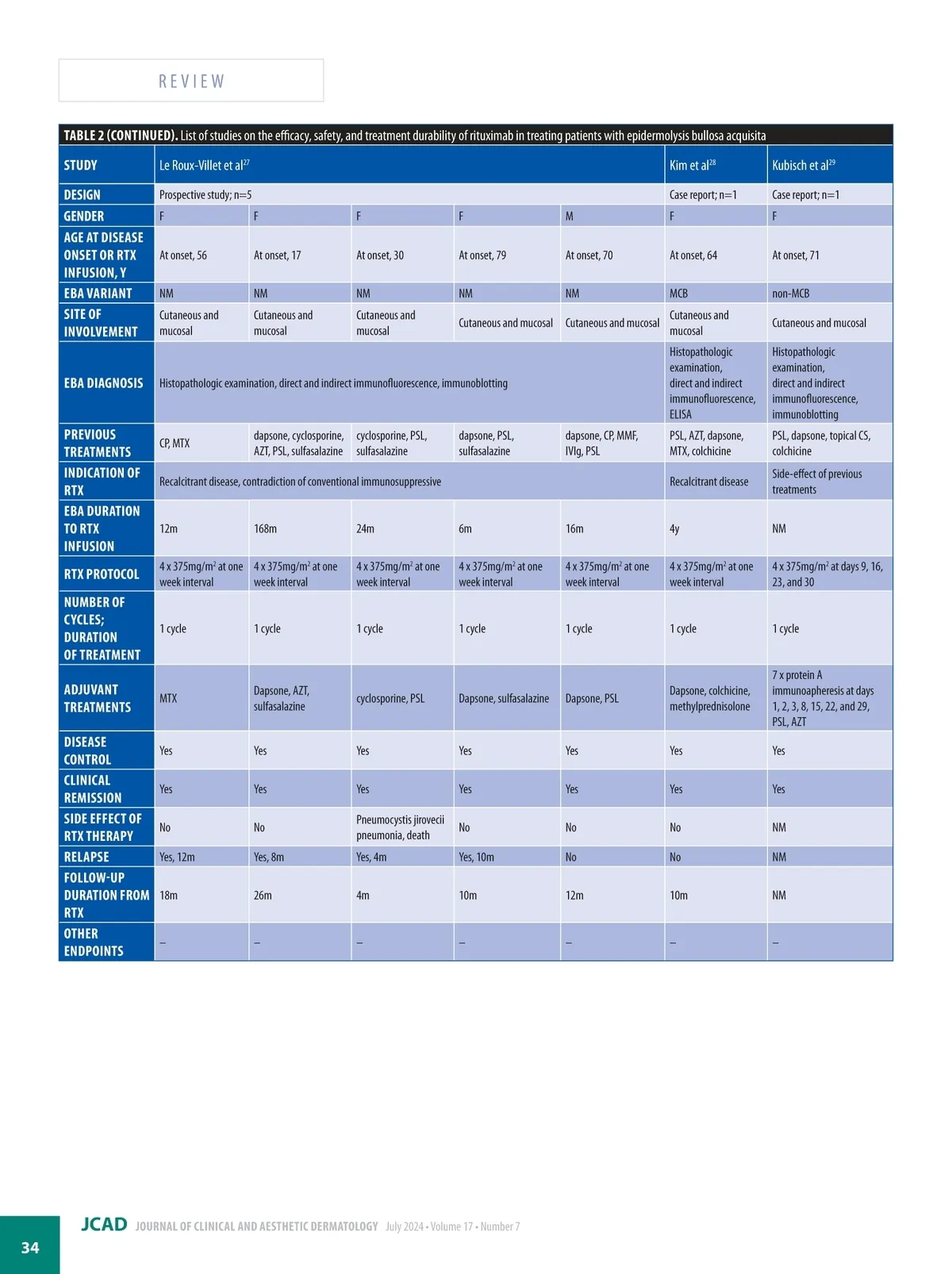 REVIEW

TABLE 2 (CONTINUED). List of studies on the efficacy, safety, and treatment durability of rituximab in treating patients with epidermolysis bullosa acquisita

| STUDY | Le Roux-Villet et al$^{27}$ | | | | | Kim et al$^{28}$ | Kubisch et al$^{29}$ |
|---|---|---|---|---|---|---|---|
| DESIGN | Prospective study; n=5 | | | | | Case report; n=1 | Case report; n=1 |
| GENDER | F | F | F | F | M | F | F |
| AGE AT DISEASE ONSET OR RTX INFUSION, Y | At onset, 56 | At onset, 17 | At onset, 30 | At onset, 79 | At onset, 70 | At onset, 64 | At onset, 71 |
| EBA VARIANT | NM | NM | NM | NM | NM | MCB | non-MCB |
| SITE OF INVOLVEMENT | Cutaneous and mucosal | Cutaneous and mucosal | Cutaneous and mucosal | Cutaneous and mucosal | Cutaneous and mucosal | Cutaneous and mucosal | Cutaneous and mucosal |
| EBA DIAGNOSIS | Histopathologic examination, direct and indirect immunofluorescence, immunoblotting | | | | | Histopathologic examination, direct and indirect immunofluorescence, ELISA | Histopathologic examination, direct and indirect immunofluorescence, immunoblotting |
| PREVIOUS TREATMENTS | CP, MTX | dapsone, cyclosporine, AZT, PSL, sulfasalazine | cyclosporine, PSL, sulfasalazine | dapsone, PSL, sulfasalazine | dapsone, CP, MMF, IVIg, PSL | PSL, AZT, dapsone, MTX, colchicine | PSL, dapsone, topical CS, colchicine |
| INDICATION OF RTX | Recalcitrant disease, contradiction of conventional immunosuppressive | | | | | Recalcitrant disease | Side-effect of previous treatments |
| EBA DURATION TO RTX INFUSION | 12m | 168m | 24m | 6m | 16m | 4y | NM |
| RTX PROTOCOL | 4 x 375mg/m$^2$ at one week interval | 4 x 375mg/m$^2$ at one week interval | 4 x 375mg/m$^2$ at one week interval | 4 x 375mg/m$^2$ at one week interval | 4 x 375mg/m$^2$ at one week interval | 4 x 375mg/m$^2$ at one week interval | 4 x 375mg/m$^2$ at days 9, 16, 23, and 30 |
| NUMBER OF CYCLES; DURATION OF TREATMENT | 1 cycle | 1 cycle | 1 cycle | 1 cycle | 1 cycle | 1 cycle | 1 cycle |
| ADJUVANT TREATMENTS | MTX | Dapsone, AZT, sulfasalazine | cyclosporine, PSL | Dapsone, sulfasalazine | Dapsone, PSL | Dapsone, colchicine, methylprednisolone | 7 x protein A immunoapheresis at days 1, 2, 3, 8, 15, 22, and 29, PSL, AZT |
| DISEASE CONTROL | Yes | Yes | Yes | Yes | Yes | Yes | Yes |
| CLINICAL REMISSION | Yes | Yes | Yes | Yes | Yes | Yes | Yes |
| SIDE EFFECT OF RTX THERAPY | No | No | Pneumocystis jirovecii pneumonia, death | No | No | No | NM |
| RELAPSE | Yes, 12m | Yes, 8m | Yes, 4m | Yes, 10m | No | No | NM |
| FOLLOW-UP DURATION FROM RTX | 18m | 26m | 4m | 10m | 12m | 10m | NM |
| OTHER ENDPOINTS | – | – | – | – | – | – | – |

34 JCAD JOURNAL OF CLINICAL AND AESTHETIC DERMATOLOGY July 2024 • Volume 17 • Number 7